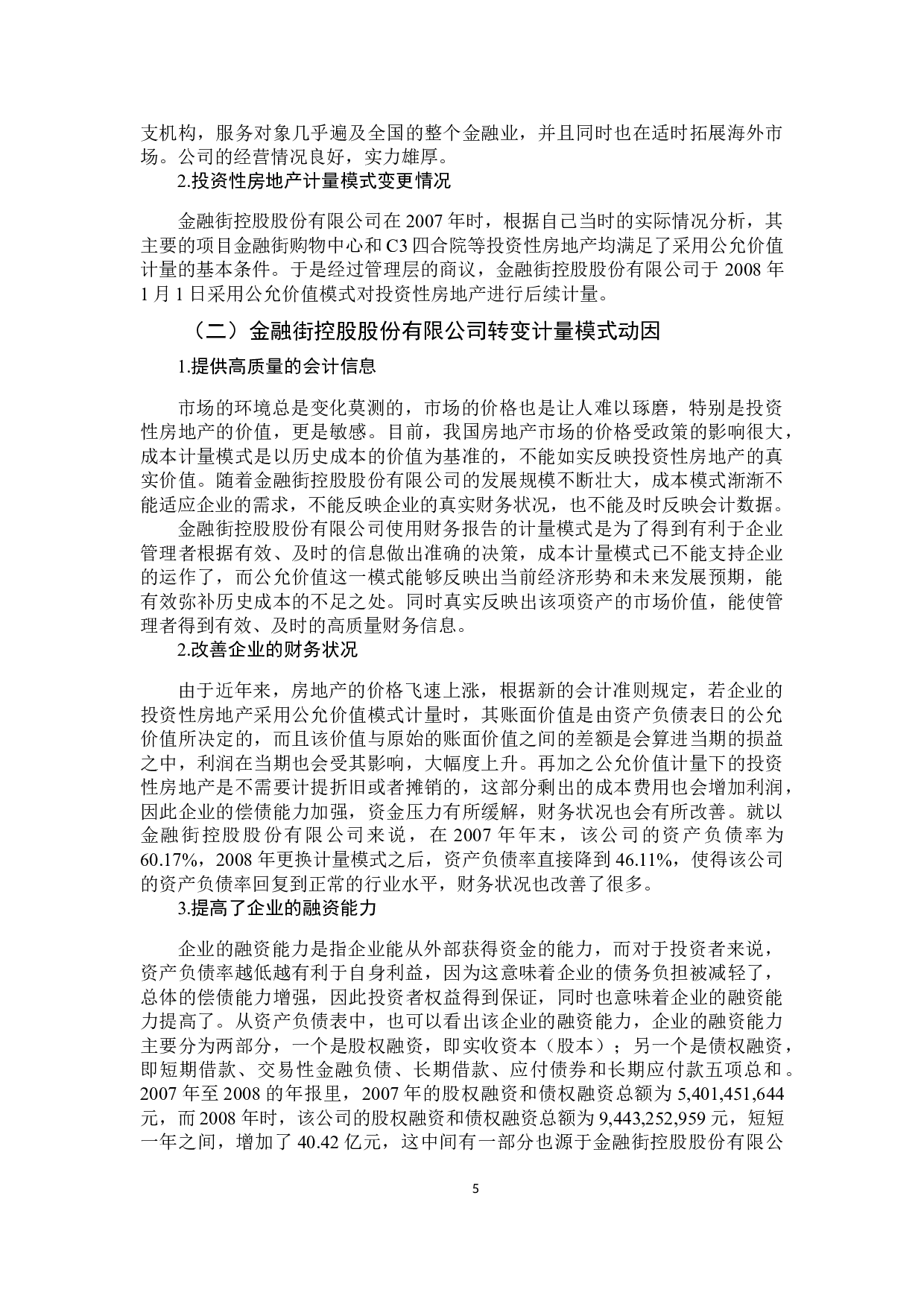 支机构，服务对象几乎遍及全国的整个金融业，并且同时也在适时拓展海外市场。公司的经营情况良好，实力雄厚。

2.投资性房地产计量模式变更情况

金融街控股股份有限公司在 2007 年时，根据自己当时的实际情况分析，其主要的项目金融街购物中心和 C3 四合院等投资性房地产均满足了采用公允价值计量的基本条件。于是经过管理层的商议，金融街控股股份有限公司于 2008 年 1 月 1 日采用公允价值模式对投资性房地产进行后续计量。

（二）金融街控股股份有限公司转变计量模式动因

1.提供高质量的会计信息

市场的环境总是变化莫测的，市场的价格也是让人难以琢磨，特别是投资性房地产的价值，更是敏感。目前，我国房地产市场的价格受政策的影响很大，成本计量模式是以历史成本的价值为基准的，不能如实反映投资性房地产的真实价值。随着金融街控股股份有限公司的发展规模不断壮大，成本模式渐渐不能适应企业的需求，不能反映企业的真实财务状况，也不能及时反映会计数据。

金融街控股股份有限公司使用财务报告的计量模式是为了得到有利于企业管理者根据有效、及时的信息做出准确的决策，成本计量模式已不能支持企业的运作了，而公允价值这一模式能够反映出当前经济形势和未来发展预期，能有效弥补历史成本的不足之处。同时真实反映出该项资产的市场价值，能使管理者得到有效、及时的高质量财务信息。

2.改善企业的财务状况

由于近年来，房地产的价格飞速上涨，根据新的会计准则规定，若企业的投资性房地产采用公允价值模式计量时，其账面价值是由资产负债表日的公允价值所决定的，而且该价值与原始的账面价值之间的差额是会算进当期的损益之中，利润在当期也会受其影响，大幅度上升。再加之公允价值计量下的投资性房地产是不需要计提折旧或者摊销的，这部分剩出的成本费用也会增加利润，因此企业的偿债能力加强，资金压力有所缓解，财务状况也会有所改善。就以金融街控股股份有限公司来说，在 2007 年年末，该公司的资产负债率为 60.17%，2008 年更换计量模式之后，资产负债率直接降到 46.11%，使得该公司的资产负债率回复到正常的行业水平，财务状况也改善了很多。

3.提高了企业的融资能力

企业的融资能力是指企业能从外部获得资金的能力，而对于投资者来说，资产负债率越低越有利于自身利益，因为这意味着企业的债务负担被减轻了，总体的偿债能力增强，因此投资者权益得到保证，同时也意味着企业的融资能力提高了。从资产负债表中，也可以看出该企业的融资能力，企业的融资能力主要分为两部分，一个是股权融资，即实收资本（股本）；另一个是债权融资，即短期借款、交易性金融负债、长期借款、应付债券和长期应付款五项总和。2007 年至 2008 的年报里，2007 年的股权融资和债权融资总额为 5,401,451,644 元，而 2008 年时，该公司的股权融资和债权融资总额为 9,443,252,959 元，短短一年之间，增加了 40.42 亿元，这中间有一部分也源于金融街控股股份有限公

5